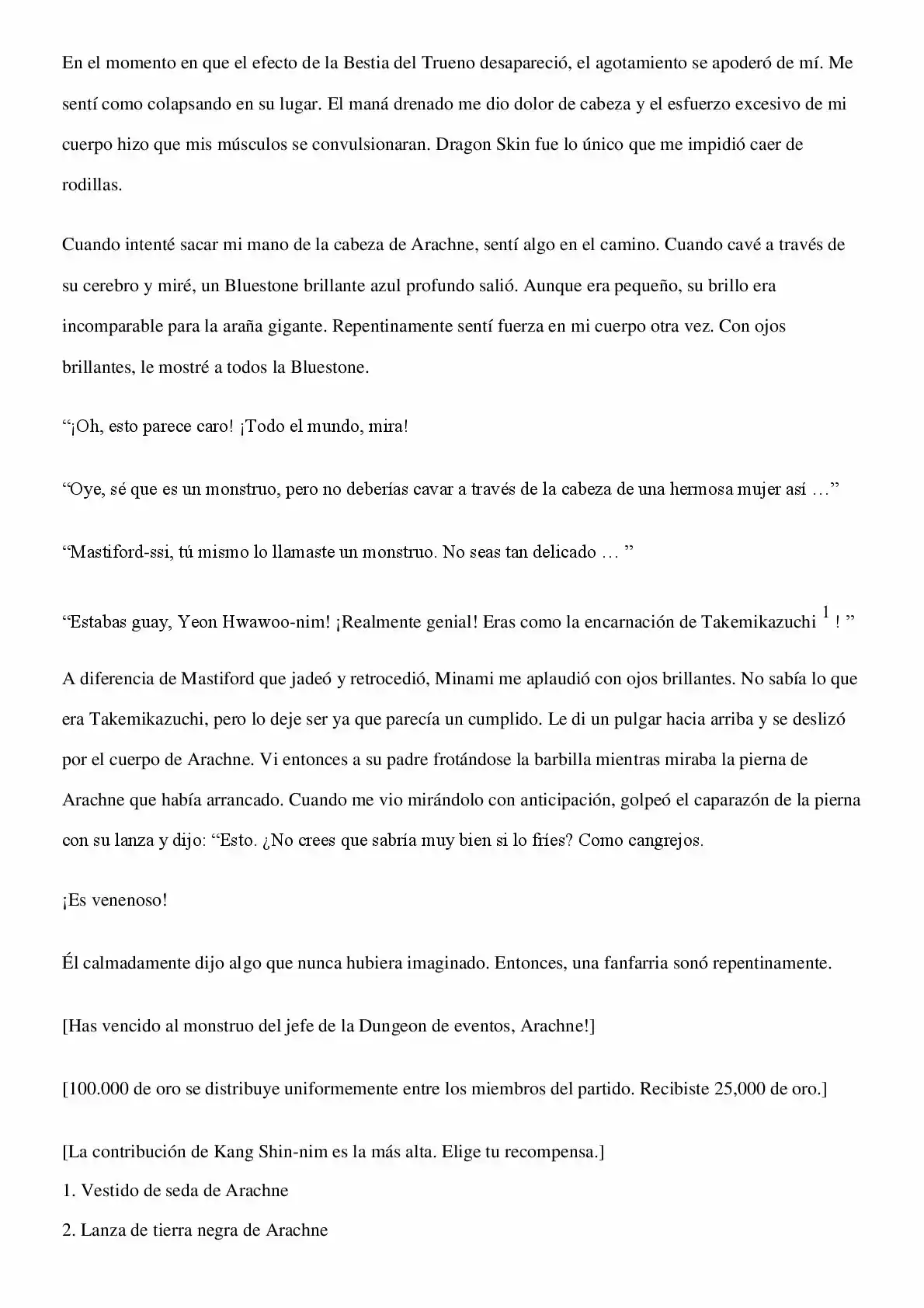 En el momento en que el efecto de la Bestia del Trueno desapareció, el agotamiento se apoderó de mí. Me sentí como colapsando en su lugar. El maná drenado me dio dolor de cabeza y el esfuerzo excesivo de mi cuerpo hizo que mis músculos se convulsionaran. Dragon Skin fue lo único que me impidió caer de rodillas.

Cuando intenté sacar mi mano de la cabeza de Arachne, sentí algo en el camino. Cuando cavé a través de su cerebro y miré, un Bluestone brillante azul profundo salió. Aunque era pequeño, su brillo era incomparable para la araña gigante. Repentinamente sentí fuerza en mi cuerpo otra vez. Con ojos brillantes, le mostré a todos la Bluestone.

"¡Oh, esto parece caro! ¡Todo el mundo, mira!

"Oye, sé que es un monstruo, pero no deberías cavar a través de la cabeza de una hermosa mujer así …"

"Mastiford-ssi, tú mismo lo llamaste un monstruo. No seas tan delicado … "

"Estabas guay, Yeon Hwawoo-nim! ¡Realmente genial! Eras como la encarnación de Takemikazuchi $^{1}$ ! "

A diferencia de Mastiford que jadeó y retrocedió, Minami me aplaudió con ojos brillantes. No sabía lo que era Takemikazuchi, pero lo deje ser ya que parecía un cumplido. Le di un pulgar hacia arriba y se deslizó por el cuerpo de Arachne. Vi entonces a su padre frotándose la barbilla mientras miraba la pierna de Arachne que había arrancado. Cuando me vio mirándolo con anticipación, golpeó el caparazón de la pierna con su lanza y dijo: "Esto. ¿No crees que sabría muy bien si lo fríes? Como cangrejos.

¡Es venenoso!

Él calmadamente dijo algo que nunca hubiera imaginado. Entonces, una fanfarria sonó repentinamente.

[Has vencido al monstruo del jefe de la Dungeon de eventos, Arachne!]

[100.000 de oro se distribuye uniformemente entre los miembros del partido. Recibiste 25,000 de oro.]

[La contribución de Kang Shin-nim es la más alta. Elige tu recompensa.]
1. Vestido de seda de Arachne
2. Lanza de tierra negra de Arachne